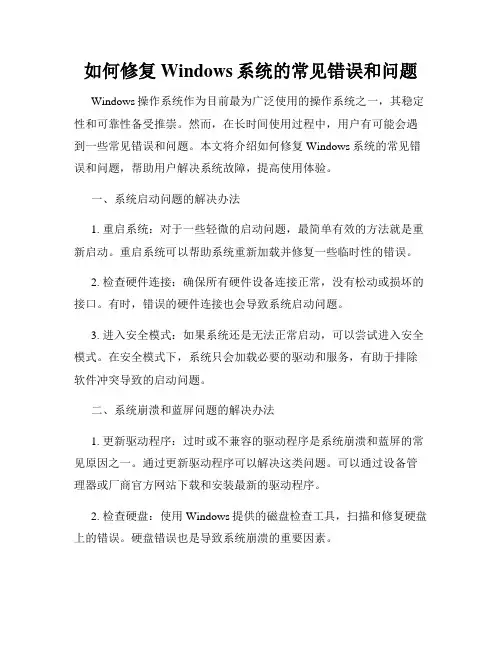 如何修复 Windows 系统的常见错误和问题

Windows 操作系统作为目前最为广泛使用的操作系统之一，其稳定性和可靠性备受推崇。然而，在长时间使用过程中，用户有可能会遇到一些常见错误和问题。本文将介绍如何修复 Windows 系统的常见错误和问题，帮助用户解决系统故障，提高使用体验。

一、系统启动问题的解决办法

1. 重启系统：对于一些轻微的启动问题，最简单有效的方法就是重新启动。重启系统可以帮助系统重新加载并修复一些临时性的错误。

2. 检查硬件连接：确保所有硬件设备连接正常，没有松动或损坏的接口。有时，错误的硬件连接也会导致系统启动问题。

3. 进入安全模式：如果系统还是无法正常启动，可以尝试进入安全模式。在安全模式下，系统只会加载必要的驱动和服务，有助于排除软件冲突导致的启动问题。

二、系统崩溃和蓝屏问题的解决办法

1. 更新驱动程序：过时或不兼容的驱动程序是系统崩溃和蓝屏的常见原因之一。通过更新驱动程序可以解决这类问题。可以通过设备管理器或厂商官方网站下载和安装最新的驱动程序。

2. 检查硬盘：使用 Windows 提供的磁盘检查工具，扫描和修复硬盘上的错误。硬盘错误也是导致系统崩溃的重要因素。